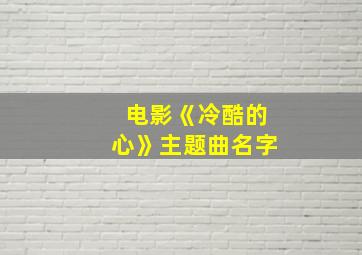 电影《冷酷的心》主题曲名字